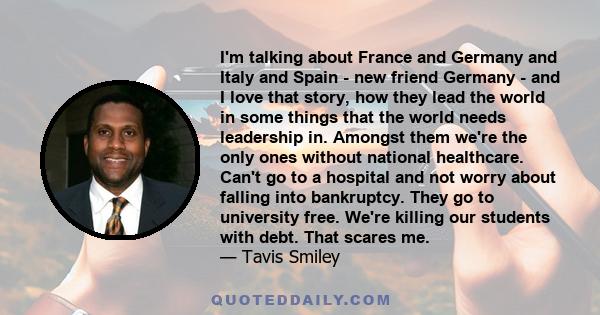 I'm talking about France and Germany and Italy and Spain - new friend Germany - and I love that story, how they lead the world in some things that the world needs leadership in. Amongst them we're the only ones without national healthcare. Can't go to a hospital and not worry about falling into bankruptcy. They go to university free. We're killing our students with debt. That scares me.
— Tavis Smiley

QUOTEDDAILY.COM